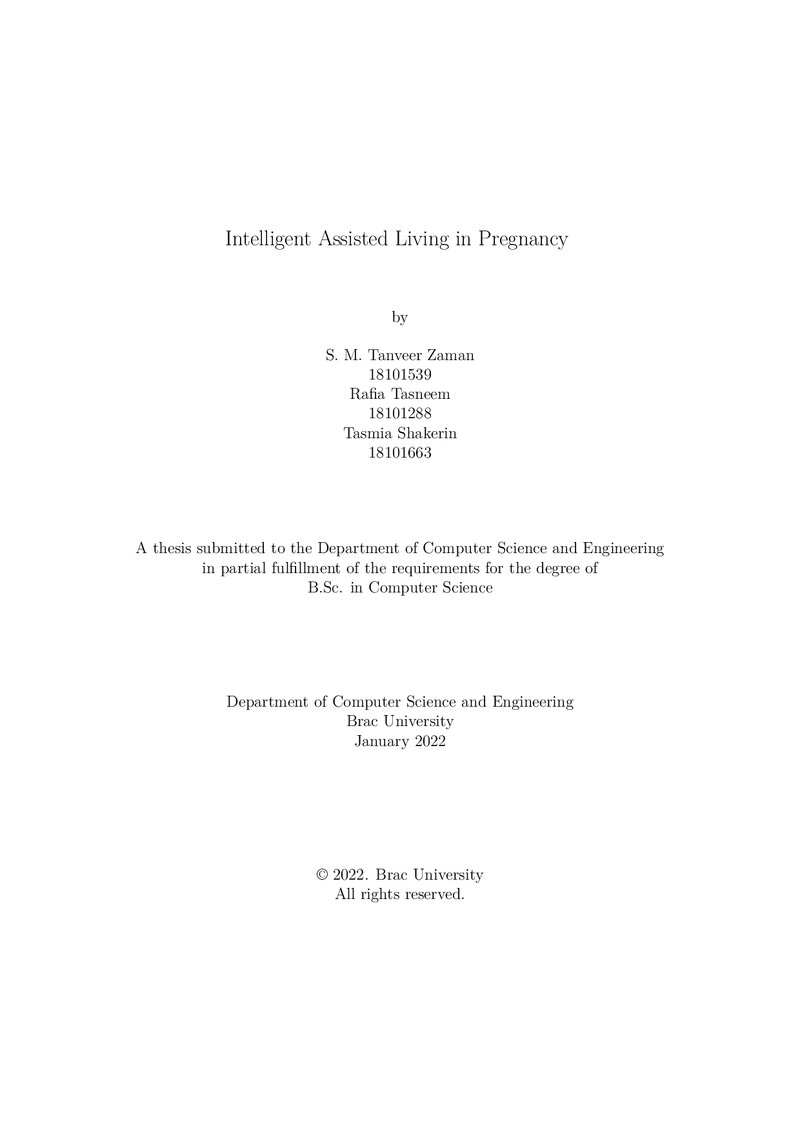 Intelligent Assisted Living in Pregnancy

by

S. M. Tanveer Zaman
18101539
Rafia Tasneem
18101288
Tasmia Shakerin
18101663

A thesis submitted to the Department of Computer Science and Engineering in partial fulfillment of the requirements for the degree of B.Sc. in Computer Science

Department of Computer Science and Engineering
Brac University
January 2022

© 2022. Brac University
All rights reserved.